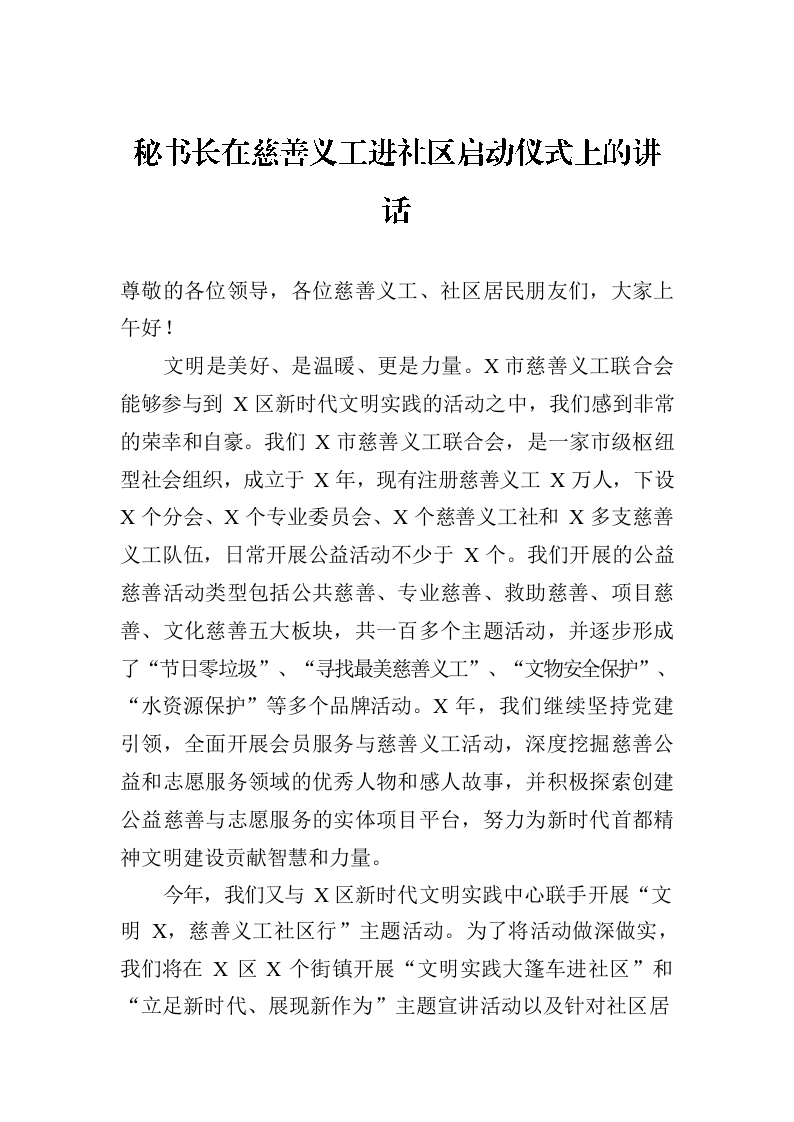 秘书长在慈善义工进社区启动仪式上的讲话

尊敬的各位领导，各位慈善义工、社区居民朋友们，大家上午好！

文明是美好、是温暖、更是力量。X市慈善义工联合会能够参与到X区新时代文明实践的活动之中，我们感到非常的荣幸和自豪。我们X市慈善义工联合会，是一家市级枢纽型社会组织，成立于X年，现有注册慈善义工X万人，下设X个分会、X个专业委员会、X个慈善义工社和X多支慈善义工队伍，日常开展公益活动不少于X个。我们开展的公益慈善活动类型包括公共慈善、专业慈善、救助慈善、项目慈善、文化慈善五大板块，共一百多个主题活动，并逐步形成了“节日零垃圾”、“寻找最美慈善义工”、“文物安全保护”、“水资源保护”等多个品牌活动。X年，我们继续坚持党建引领，全面开展会员服务与慈善义工活动，深度挖掘慈善公益和志愿服务领域的优秀人物和感人故事，并积极探索创建公益慈善与志愿服务的实体项目平台，努力为新时代首都精神文明建设贡献智慧和力量。

今年，我们又与X区新时代文明实践中心联手开展“文明X，慈善义工社区行”主题活动。为了将活动做深做实，我们将在X区X个街镇开展“文明实践大篷车进社区”和“立足新时代、展现新作为”主题宣讲活动以及针对社区居